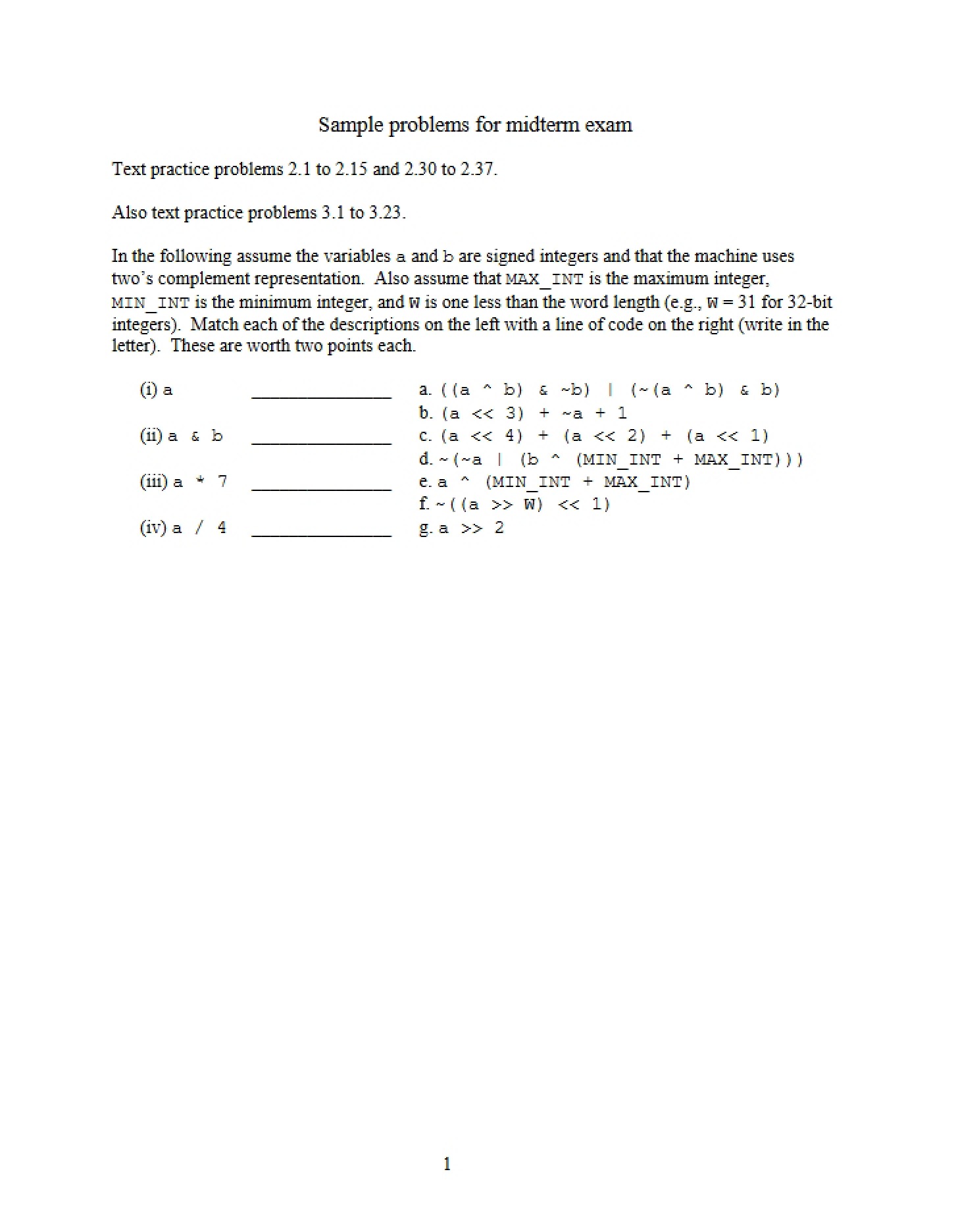 Sample problems for midterm exam

Text practice problems 2.1 to 2.15 and 2.30 to 2.37.

Also text practice problems 3.1 to 3.23.

In the following assume the variables a and b are signed integers and that the machine uses two's complement representation. Also assume that MAX_INT is the maximum integer, MIN_INT is the minimum integer, and W is one less than the word length (e.g., W = 31 for 32-bit integers). Match each of the descriptions on the left with a line of code on the right (write in the letter). These are worth two points each.

(i) a ____
(ii) a & b ____
(iii) a * 7 ____
(iv) a / 4 ____

a. ((a ^ b) & ~b) | (~(a ^ b) & b)
b. (a << 3) + ~a + 1
c. (a << 4) + (a << 2) + (a << 1)
d. ~(~a | (b ^ (MIN_INT + MAX_INT)))
e. a ^ (MIN_INT + MAX_INT)
f. ~((a >> W) << 1)
g. a >> 2

1